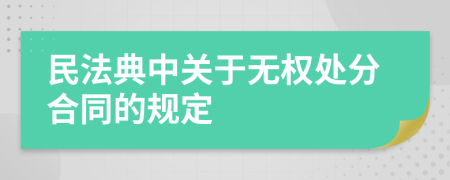 民法典中关于无权处分合同的规定